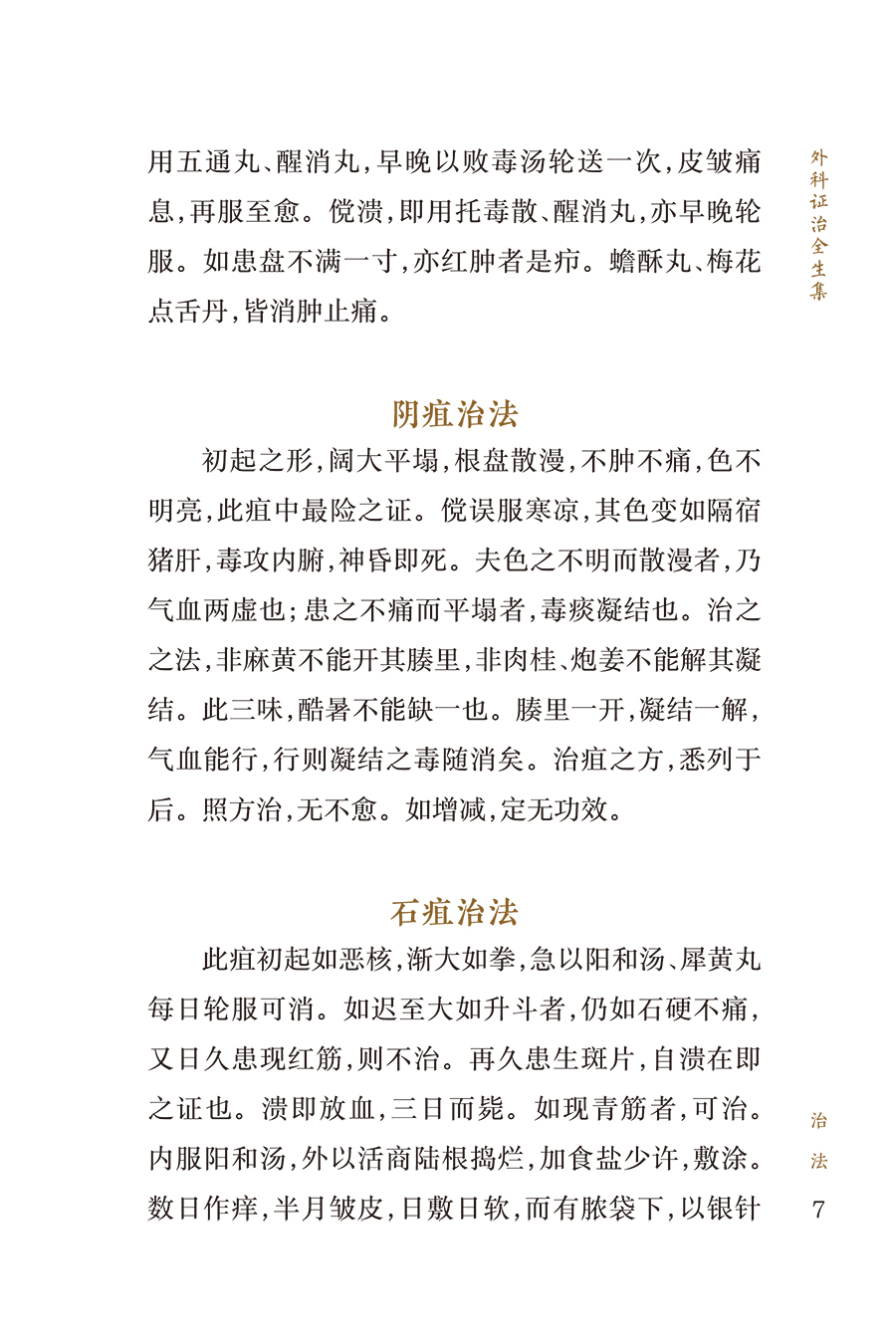 用五通丸、醒消丸，早晚以败毒汤轮送一次，皮皱痛息，再服至愈。倘溃，即用托毒散、醒消丸，亦早晚轮服。如患盘不满一寸，亦红肿者是疖。蟾酥丸、梅花点舌丹，皆消肿止痛。

阴疽治法

初起之形，阔大平塌，根盘散漫，不肿不痛，色不明亮，此疽中最险之证。倘误服寒凉，其色变如隔宿猪肝，毒攻内腑，神昏即死。夫色之不明而散漫者，乃气血两虚也；患之不痛而平塌者，毒痰凝结也。治之之法，非麻黄不能开其腠里，非肉桂、炮姜不能解其凝结。此三味，酷暑不能缺一也。腠里一开，凝结一解，气血能行，行则凝结之毒随消矣。治疽之方，悉列于后。照方治，无不愈。如增减，定无功效。

石疽治法

此疽初起如恶核，渐大如拳，急以阳和汤、犀黄丸每日轮服可消。如迟至大如升斗者，仍如石硬不痛，又日久患现红筋，则不治。再久患生斑片，自溃在即之证也。溃即放血，三日而毙。如现青筋者，可治。内服阳和汤，外以活商陆根捣烂，加食盐少许，敷涂。数日作痒，半月皱皮，日敷日软，而有脓袋下，以银针

外科证治全生集

治法

7